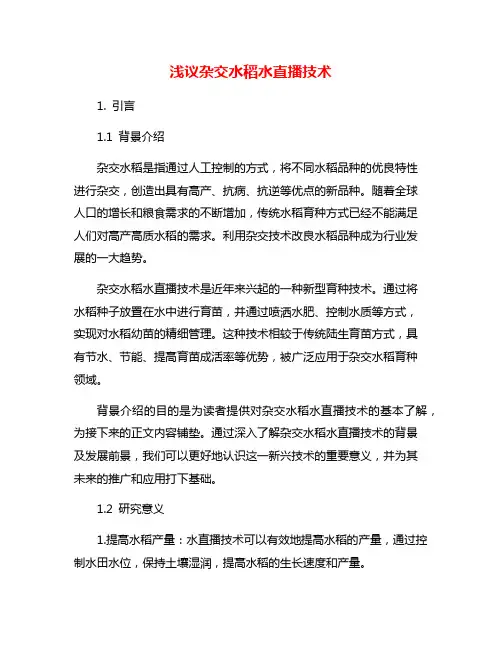 浅议杂交水稻水直播技术

1. 引言

1.1 背景介绍

杂交水稻是指通过人工控制的方式，将不同水稻品种的优良特性进行杂交，创造出具有高产、抗病、抗逆等优点的新品种。随着全球人口的增长和粮食需求的不断增加，传统水稻育种方式已经不能满足人们对高产高质水稻的需求。利用杂交技术改良水稻品种成为行业发展的一大趋势。

杂交水稻水直播技术是近年来兴起的一种新型育种技术。通过将水稻种子放置在水中进行育苗，并通过喷洒水肥、控制水质等方式，实现对水稻幼苗的精细管理。这种技术相较于传统陆生育苗方式，具有节水、节能、提高育苗成活率等优势，被广泛应用于杂交水稻育种领域。

背景介绍的目的是为读者提供对杂交水稻水直播技术的基本了解，为接下来的正文内容铺垫。通过深入了解杂交水稻水直播技术的背景及发展前景，我们可以更好地认识这一新兴技术的重要意义，并为其未来的推广和应用打下基础。

1.2 研究意义

1.提高水稻产量：水直播技术可以有效地提高水稻的产量，通过控制水田水位，保持土壤湿润，提高水稻的生长速度和产量。